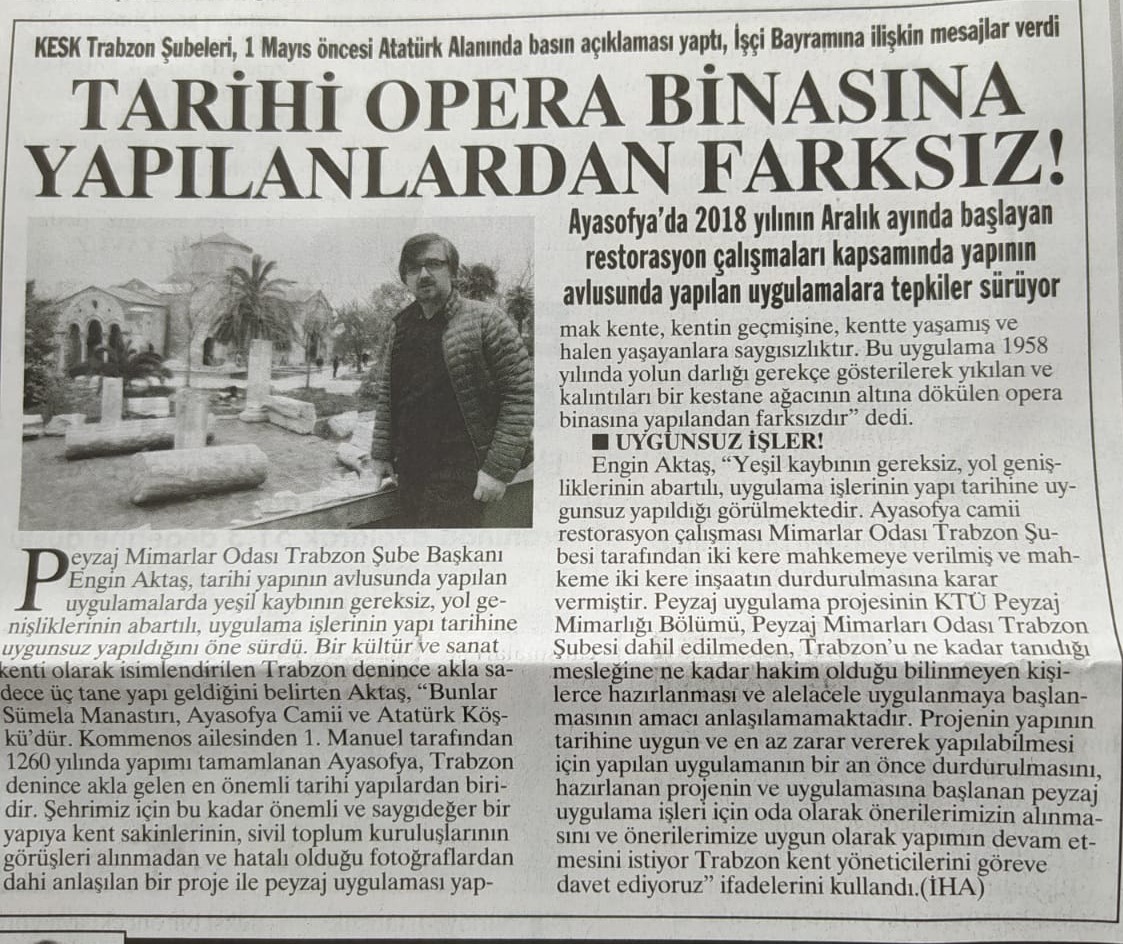 KESK Trabzon Şubeleri, 1 Mayıs öncesi Atatürk Alanında basın açıklaması yaptı, İşçi Bayramına ilişkin mesajlar verdi

TARİHİ OPERA BİNASINA YAPILANLARDAN FARKSIZ!

Ayasofya'da 2018 yılının Aralık ayında başlayan restorasyon çalışmaları kapsamında yapının avlusunda yapılan uygulamalara tepkiler sürüyor

Peyzaj Mimarlar Odası Trabzon Şube Başkanı Engin Aktaş, tarihi yapının avlusunda yapılan uygulamalarda yeşil kaybının gereksiz, yol genişliklerinin abartılı, uygulama işlerinin yapı tarihine uygunsuz yapıldığını öne sürdü. Bir kültür ve sanat kenti olarak isimlendirilen Trabzon denince akla sadece üç tane yapı geldiğini belirten Aktaş, "Bunlar Sümela Manastırı, Ayasofya Camii ve Atatürk Köşkü'dür. Kommenos ailesinden 1. Manuel tarafından 1260 yılında yapımı tamamlanan Ayasofya, Trabzon denince akla gelen en önemli tarihi yapılardan biridir. Şehrimiz için bu kadar önemli ve saygıdeğer bir yapıya kent sakinlerinin, sivil toplum kuruluşlarının görüşleri alınmadan ve hatalı olduğu fotoğraflardan dahi anlaşılan bir proje ile peyzaj uygulaması yapmak kente, kentin geçmişine, kentte yaşamış ve halen yaşayanlara saygısızlıktır. Bu uygulama 1958 yılında yolun darlığı gerekçe gösterilerek yıkılan ve kalıntıları bir kestane ağacının altına dökülen opera binasına yapılandan farksızdır" dedi.

■ UYGUNSUZ İŞLER!

Engin Aktaş, "Yeşil kaybının gereksiz, yol genişliklerinin abartılı, uygulama işlerinin yapı tarihine uygunsuz yapıldığı görülmektedir. Ayasofya camii restorasyon çalışması Mimarlar Odası Trabzon Şubesi tarafından iki kere mahkemeye verilmiş ve mahkeme iki kere inşaatın durdurulmasına karar vermiştir. Peyzaj uygulama projesinin KTÜ Peyzaj Mimarlığı Bölümü, Peyzaj Mimarları Odası Trabzon Şubesi dahil edilmeden, Trabzon'u ne kadar tanıdığı mesleğine ne kadar hakim olduğu bilinmeyen kişilerce hazırlanması ve alelacele uygulanmaya başlanmasının amacı anlaşılamamaktadır. Projenin yapının tarihine uygun ve en az zarar vererek yapılabilmesi için yapılan uygulamanın bir an önce durdurulmasını, hazırlanan projenin ve uygulamasına başlanan peyzaj uygulama işleri için oda olarak önerilerimizin alınmasını ve önerilerimize uygun olarak yapımın devam etmesini istiyor Trabzon kent yöneticilerini göreve davet ediyoruz" ifadelerini kullandı.(İHA)